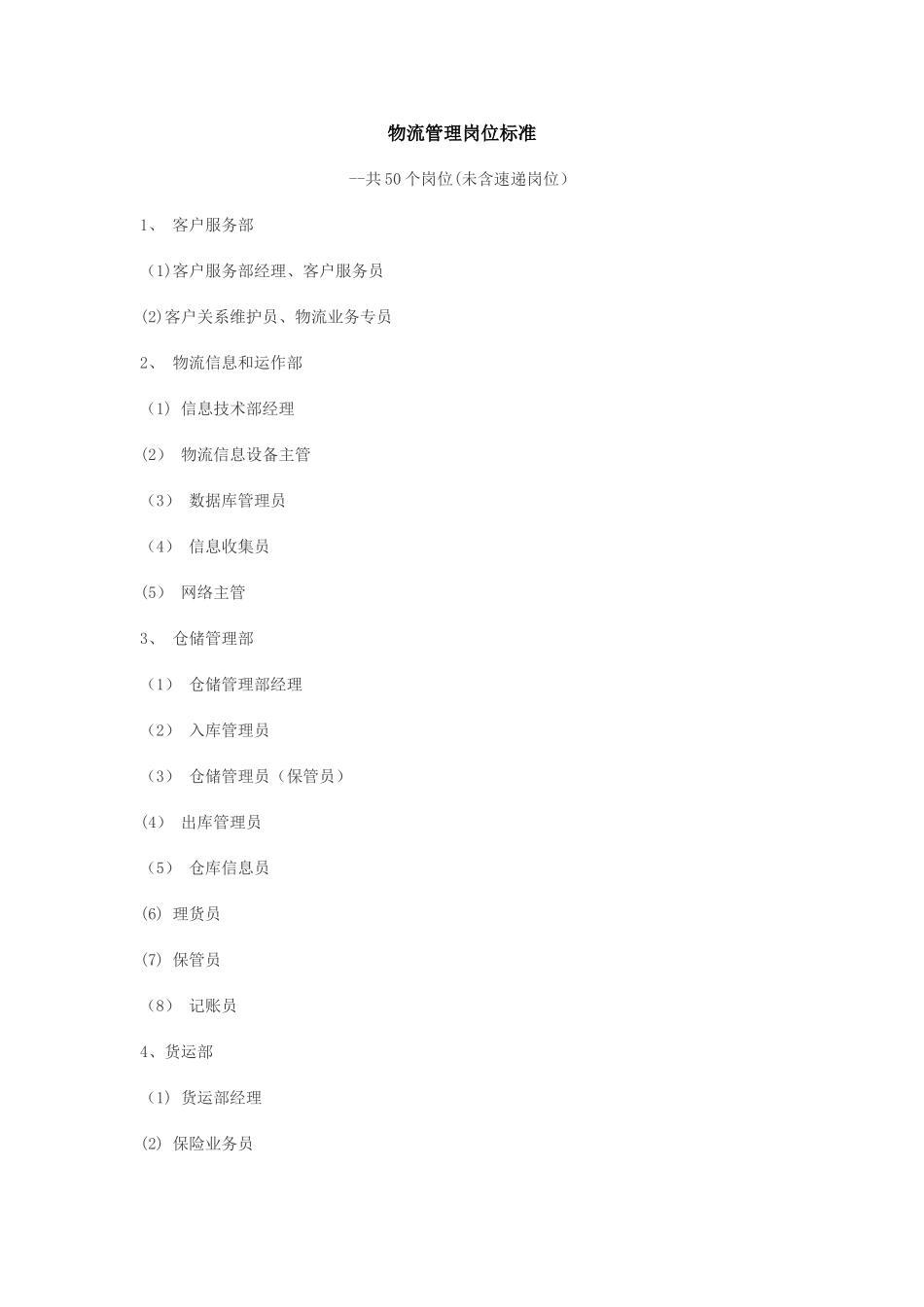 物流管理岗位标准

--共50个岗位(未含速递岗位)

1、 客户服务部

(1)客户服务部经理、客户服务员

(2)客户关系维护员、物流业务专员

2、 物流信息和运作部

(1) 信息技术部经理

(2) 物流信息设备主管

（3） 数据库管理员

（4） 信息收集员

(5) 网络主管

3、 仓储管理部

（1） 仓储管理部经理

（2） 入库管理员

（3） 仓储管理员（保管员）

(4) 出库管理员

（5） 仓库信息员

(6) 理货员

(7) 保管员

（8） 记账员

4、货运部

(1) 货运部经理

(2) 保险业务员